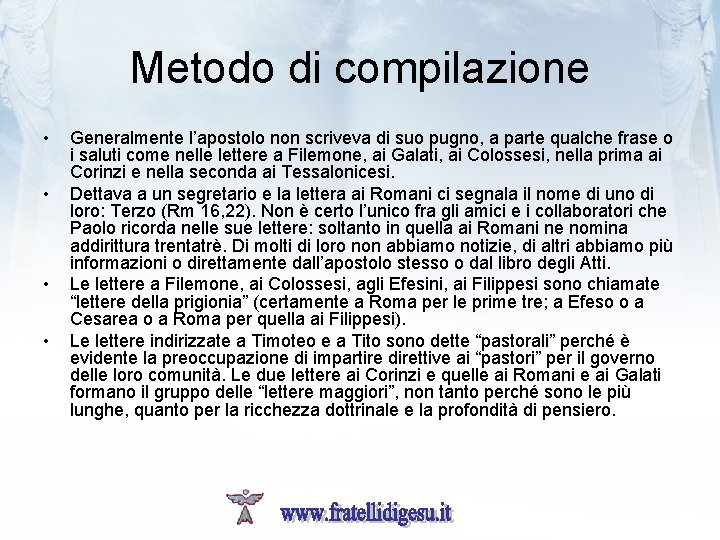 Metodo di compilazione

• Generalmente l'apostolo non scriveva di suo pugno, a parte qualche frase o i saluti come nelle lettere a Filemone, ai Galati, ai Colossesi, nella prima ai Corinzi e nella seconda ai Tessalonicesi.

• Dettava a un segretario e la lettera ai Romani ci segnala il nome di uno di loro: Terzo (Rm 16,22). Non è certo l'unico fra gli amici e i collaboratori che Paolo ricorda nelle sue lettere: soltanto in quella ai Romani ne nomina addirittura trentatrè. Di molti di loro non abbiamo notizie, di altri abbiamo più informazioni o direttamente dall'apostolo stesso o dal libro degli Atti.

• Le lettere a Filemone, ai Colossesi, agli Efesini, ai Filippesi sono chiamate "lettere della prigionia" (certamente a Roma per le prime tre; a Efeso o a Cesarea o a Roma per quella ai Filippesi).

• Le lettere indirizzate a Timoteo e a Tito sono dette "pastorali" perché è evidente la preoccupazione di impartire direttive ai "pastori" per il governo delle loro comunità. Le due lettere ai Corinzi e quelle ai Romani e ai Galati formano il gruppo delle "lettere maggiori", non tanto perché sono le più lunghe, quanto per la ricchezza dottrinale e la profondità di pensiero.

www.fratellidigesu.it